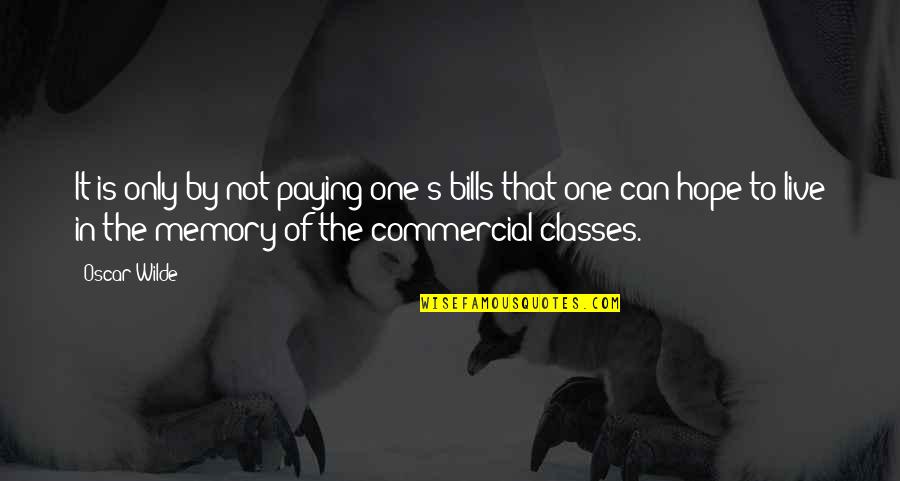 It is only by not paying one's bills that one can hope to live in the memory of the commercial classes.

Oscar Wilde

WISEFAMOUSQUOTES.COM